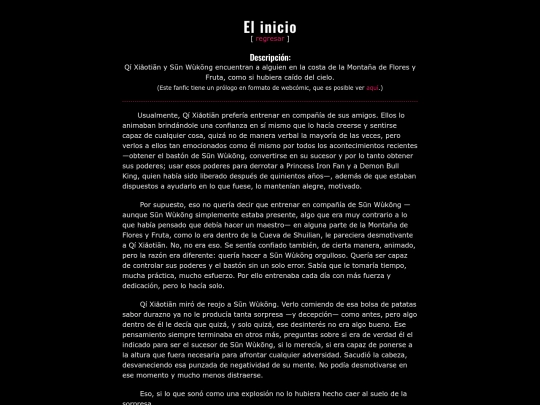 El inicio
[ regresar ]

Descripción:
Qí Xiǎotiān y Sūn Wùkōng encuentran a alguien en la costa de la Montaña de Flores y Fruta, como si hubiera caído del cielo.
(Este fanfic tiene un prólogo en formato de webcómic, que es posible ver aquí.)

Usualmente, Qí Xiǎotiān prefería entrenar en compañía de sus amigos. Ellos lo animaban brindándole una confianza en sí mismo que lo hacía creerse y sentirse capaz de cualquier cosa, quizá no de manera verbal la mayoría de las veces, pero verlos a ellos tan emocionados como él mismo por todos los acontecimientos recientes —obtener el bastón de Sūn Wùkōng, convertirse en su sucesor y por lo tanto obtener sus poderes; usar esos poderes para derrotar a Princess Iron Fan y a Demon Bull King, quien había sido liberado después de quinientos años—, además de que estaban dispuestos a ayudarlo en lo que fuese, lo mantenían alegre, motivado.

Por supuesto, eso no quería decir que entrenar en compañía de Sūn Wùkōng —aunque Sūn Wùkōng simplemente estaba presente, algo que era muy contrario a lo que había pensado que debía hacer un maestro— en alguna parte de la Montaña de Flores y Fruta, como lo era dentro de la Cueva de Shuilian, le pareciera desmotivante a Qí Xiǎotiān. No, no era eso. Se sentía confiado también, de cierta manera, animado, pero la razón era diferente: quería hacer a Sūn Wùkōng orgulloso. Quería ser capaz de controlar sus poderes y el bastón sin un solo error. Sabía que le tomaría tiempo, mucha práctica, mucho esfuerzo. Por ello entrenaba cada día con más fuerza y dedicación, pero lo hacía solo.

Qí Xiǎotiān miró de reojo a Sūn Wùkōng. Verlo comiendo de esa bolsa de patatas sabor durazno ya no le producía tanta sorpresa —y decepción— como antes, pero algo dentro de él le decía que quizá, y solo quizá, ese desinterés no era algo bueno. Ese pensamiento siempre terminaba en otros más, preguntas sobre si era de verdad él el indicado para ser el sucesor de Sūn Wùkōng, si lo merecía, si era capaz de ponerse a la altura que fuera necesaria para afrontar cualquier adversidad. Sacudió la cabeza, desvaneciendo esa punzada de negatividad de su mente. No podía desmotivarse en ese momento y mucho menos distraerse.

Eso, si lo que sonó como una explosión no lo hubiera hecho caer al suelo de la sorpresa.